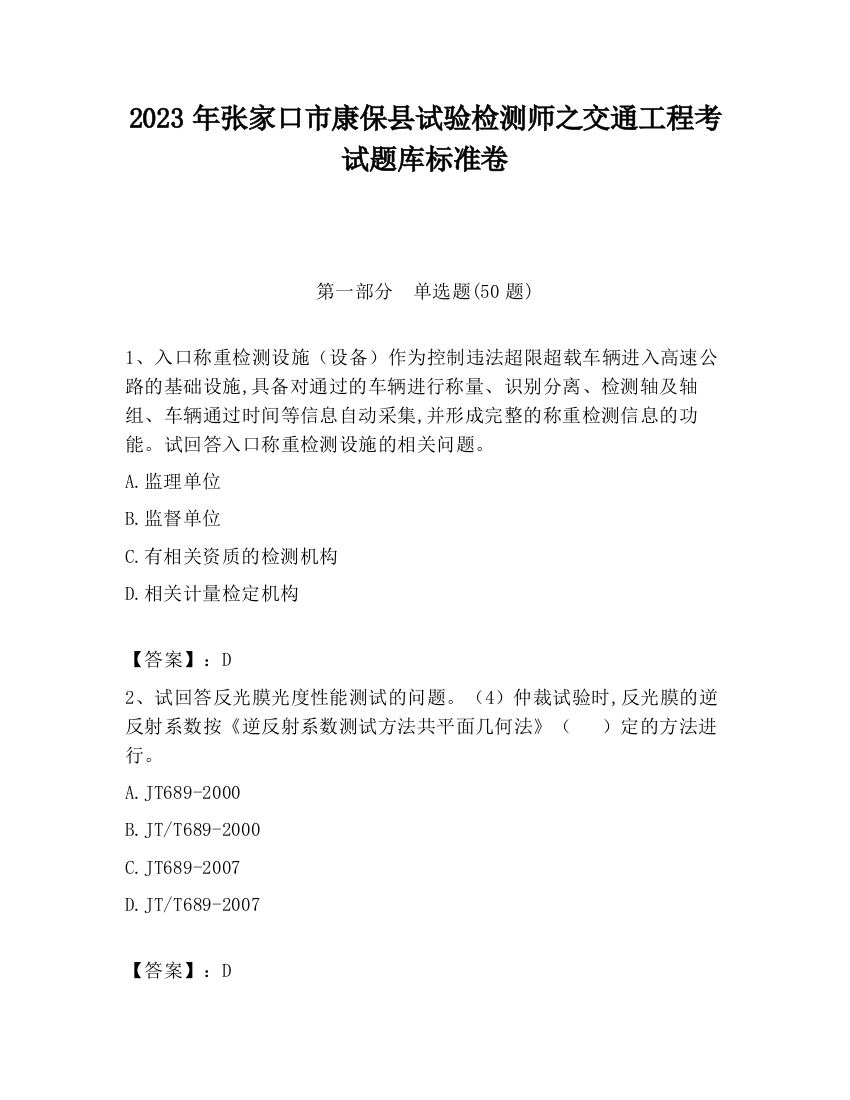 2023 年张家口市康保县试验检测师之交通工程考试题库标准卷

第一部分　单选题(50 题)

1、入口称重检测设施（设备）作为控制违法超限超载车辆进入高速公路的基础设施,具备对通过的车辆进行称量、识别分离、检测轴及轴组、车辆通过时间等信息自动采集,并形成完整的称重检测信息的功能。试回答入口称重检测设施的相关问题。

A.监理单位

B.监督单位

C.有相关资质的检测机构

D.相关计量检定机构

【答案】：D

2、试回答反光膜光度性能测试的问题。（4）仲裁试验时,反光膜的逆反射系数按《逆反射系数测试方法共平面几何法》（　　）定的方法进行。

A.JT689-2000

B.JT/T689-2000

C.JT689-2007

D.JT/T689-2007

【答案】：D